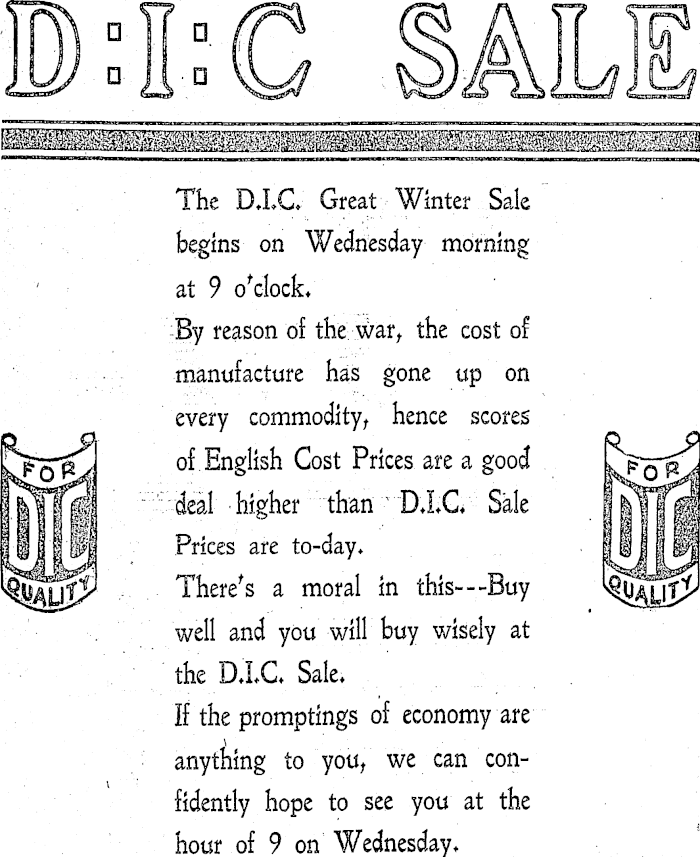 D:I:C SALE

The D.I.C. Great Winter Sale begins on Wednesday morning at 9 o'clock.

By reason of the war, the cost of manufacture has gone up on every commodity, hence scores of English Cost Prices are a good deal higher than D.I.C. Sale Prices are to-day.

There's a moral in this---Buy well and you will buy wisely at the D.I.C. Sale.

If the promptings of economy are anything to you, we can confidently hope to see you at the hour of 9 on Wednesday.

FOR
DIC
QUALITY

FOR
DIC
QUALITY